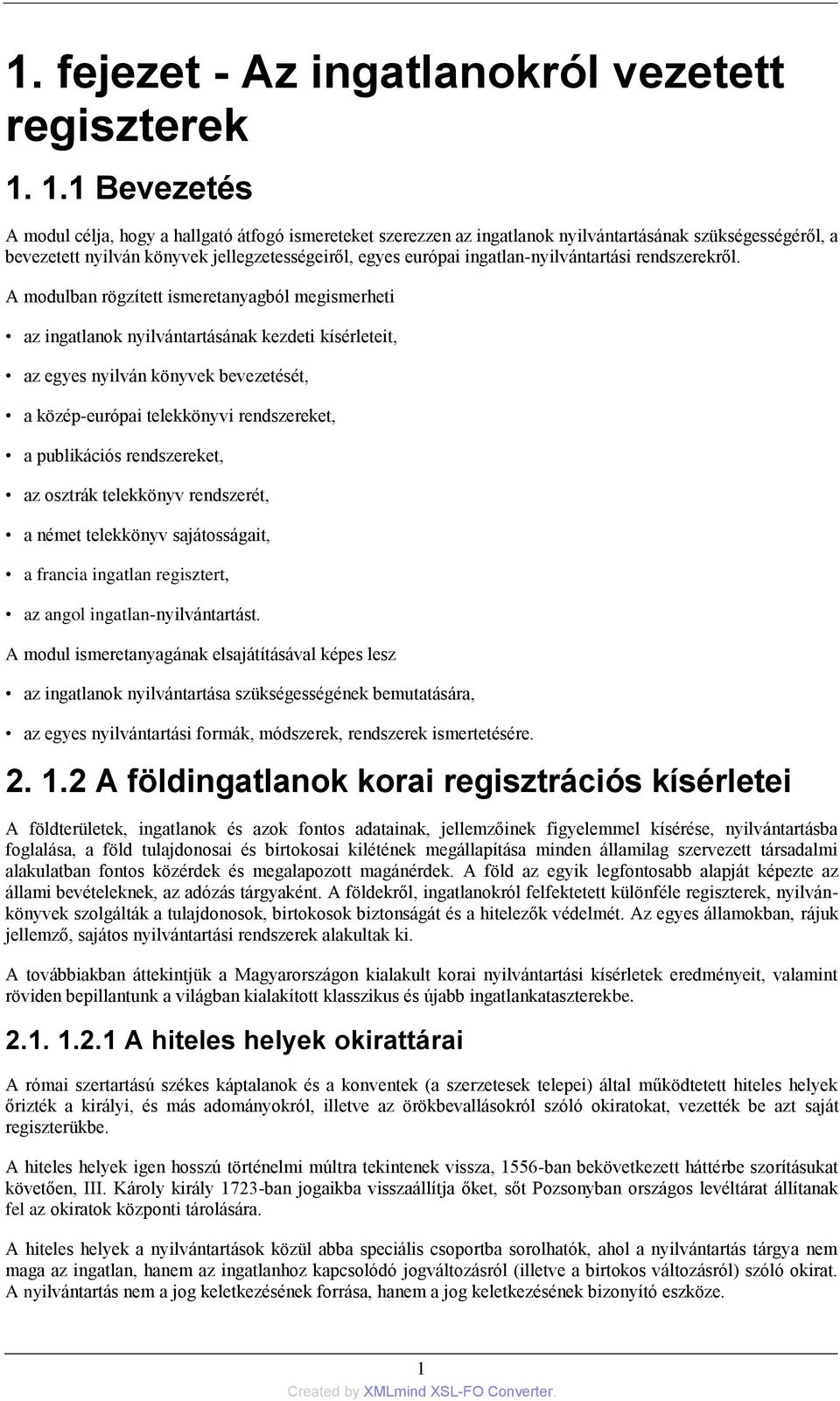 1. fejezet - Az ingatlanokról vezetett regiszterek

1. 1.1 Bevezetés

A modul célja, hogy a hallgató átfogó ismereteket szerezzen az ingatlanok nyilvántartásának szükségességéről, a bevezetett nyilván könyvek jellegzetességeiről, egyes európai ingatlan-nyilvántartási rendszerekről.

A modulban rögzített ismeretanyagból megismerheti

• az ingatlanok nyilvántartásának kezdeti kísérleteit,

• az egyes nyilván könyvek bevezetését,

• a közép-európai telekkönyvi rendszereket,

• a publikációs rendszereket,

• az osztrák telekkönyv rendszerét,

• a német telekkönyv sajátosságait,

• a francia ingatlan regisztert,

• az angol ingatlan-nyilvántartást.

A modul ismeretanyagának elsajátításával képes lesz

• az ingatlanok nyilvántartása szükségességének bemutatására,

• az egyes nyilvántartási formák, módszerek, rendszerek ismertetésére.

2. 1.2 A földingatlanok korai regisztrációs kísérletei

A földterületek, ingatlanok és azok fontos adatainak, jellemzőinek figyelemmel kísérése, nyilvántartásba foglalása, a föld tulajdonosai és birtokosai kilétének megállapítása minden államilag szervezett társadalmi alakulatban fontos közérdek és megalapozott magánérdek. A föld az egyik legfontosabb alapját képezte az állami bevételeknek, az adózás tárgyaként. A földekről, ingatlanokról felfektetett különféle regiszterek, nyilvánkönyvek szolgálták a tulajdonosok, birtokosok biztonságát és a hitelezők védelmét. Az egyes államokban, rájuk jellemző, sajátos nyilvántartási rendszerek alakultak ki.

A továbbiakban áttekintjük a Magyarországon kialakult korai nyilvántartási kísérletek eredményeit, valamint röviden bepillantunk a világban kialakított klasszikus és újabb ingatlankataszterekbe.

2.1. 1.2.1 A hiteles helyek okirattárai

A római szertartású székes káptalanok és a konventek (a szerzetesek telepei) által működtetett hiteles helyek őrizték a királyi, és más adományokról, illetve az örökbevallásokról szóló okiratokat, vezették be azt saját regiszterükbe.

A hiteles helyek igen hosszú történelmi múltra tekintenek vissza, 1556-ban bekövetkezett háttérbe szorításukat követően, III. Károly király 1723-ban jogaikba visszaállítja őket, sőt Pozsonyban országos levéltárat állítanak fel az okiratok központi tárolására.

A hiteles helyek a nyilvántartások közül abba speciális csoportba sorolhatók, ahol a nyilvántartás tárgya nem maga az ingatlan, hanem az ingatlanhoz kapcsolódó jogváltozásról (illetve a birtokos változásról) szóló okirat. A nyilvántartás nem a jog keletkezésének forrása, hanem a jog keletkezésének bizonyító eszköze.

1

Created by XMLmind XSL-FO Converter.